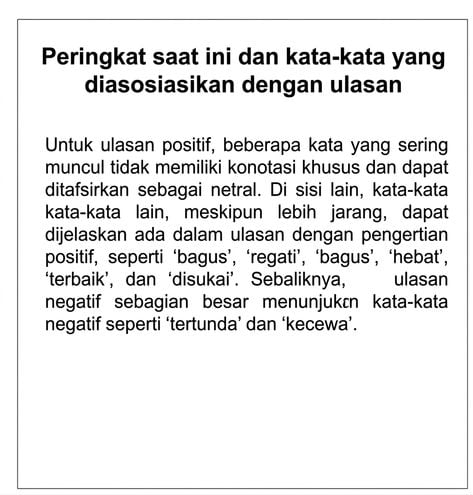 Peringkat saat ini dan kata-kata yang diasosiasikan dengan ulasan

Untuk ulasan positif, beberapa kata yang sering muncul tidak memiliki konotasi khusus dan dapat ditafsirkan sebagai netral. Di sisi lain, kata-kata kata-kata lain, meskipun lebih jarang, dapat dijelaskan ada dalam ulasan dengan pengertian positif, seperti ‘bagus’, ‘regati’, ‘bagus’, ‘hebat’, ‘terbaik’, dan ‘disukai’. Sebaliknya, ulasan negatif sebagian besar menunjukcn kata-kata negatif seperti ‘tertunda’ dan ‘kecewa’.